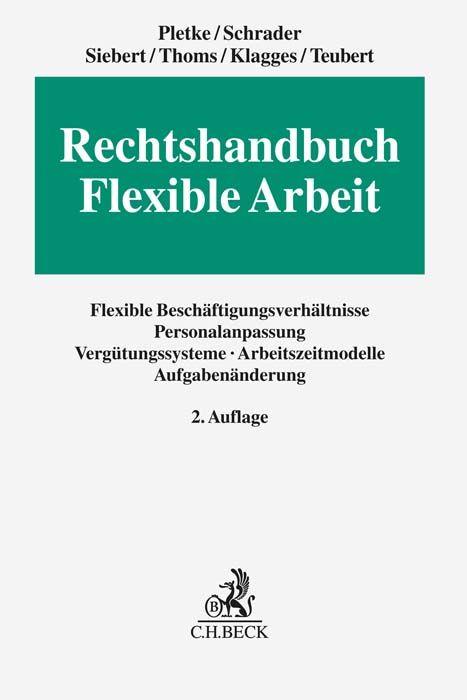 Pletke / Schrader
Siebert / Thoms / Klagges / Teubert

Rechtshandbuch
Flexible Arbeit

Flexible Beschäftigungsverhältnisse
Personalanpassung
Vergütungssysteme · Arbeitszeitmodelle
Aufgabenänderung

2. Auflage

B
C.H.BECK